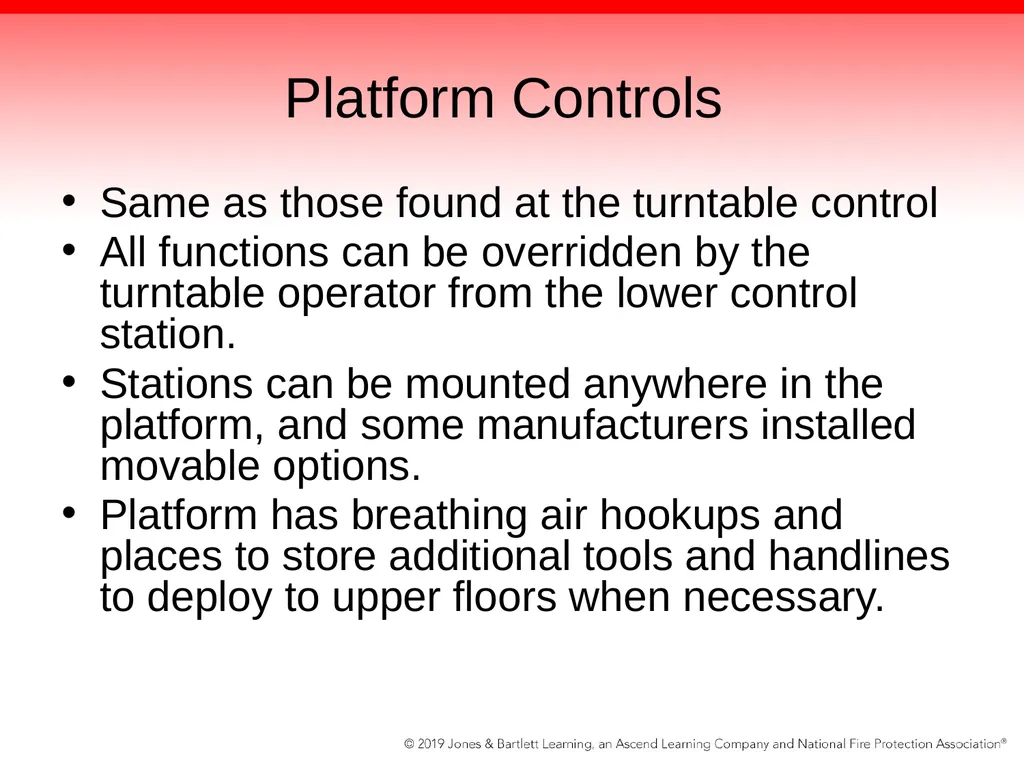 Platform Controls

• Same as those found at the turntable control
• All functions can be overridden by the turntable operator from the lower control station.
• Stations can be mounted anywhere in the platform, and some manufacturers installed movable options.
• Platform has breathing air hookups and places to store additional tools and handlines to deploy to upper floors when necessary.

© 2019 Jones & Bartlett Learning, an Ascend Learning Company and National Fire Protection Association®